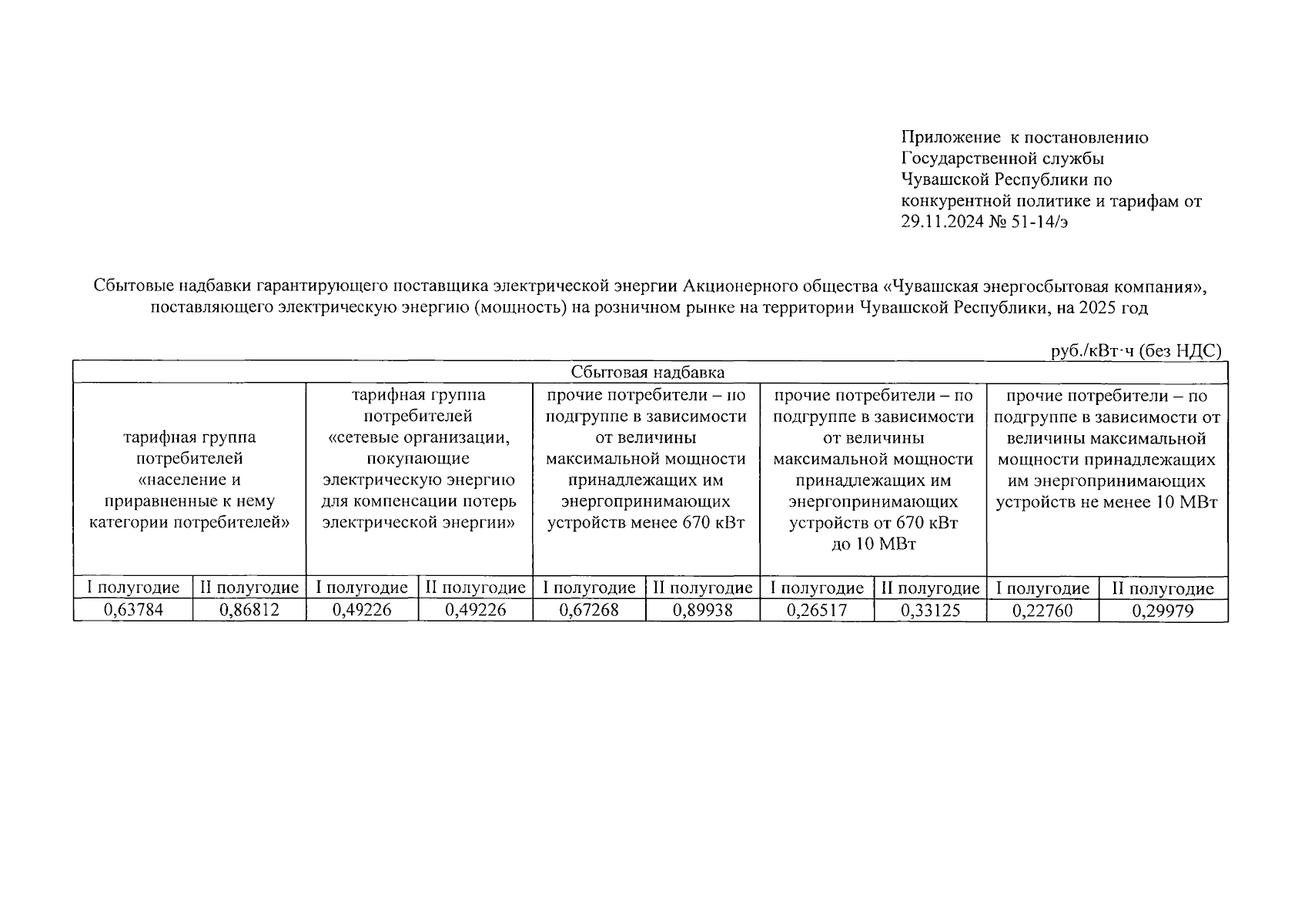 Приложение к постановлению Государственной службы Чувашской Республики по конкурентной политике и тарифам от 29.11.2024 № 51-14/э

Сбытовые надбавки гарантирующего поставщика электрической энергии Акционерного общества «Чувашская энергосбытовая компания», поставляющего электрическую энергию (мощность) на розничном рынке на территории Чувашской Республики, на 2025 год

руб./кВт·ч (без НДС)

| Сбытовая надбавка | | | | | | | | | |
|---|---|---|---|---|---|---|---|---|---|
| тарифная группа потребителей «население и приравненные к нему категории потребителей» | | тарифная группа потребителей «сетевые организации, покупающие электрическую энергию для компенсации потерь электрической энергии» | | прочие потребители – по подгруппе в зависимости от величины максимальной мощности принадлежащих им энергопринимающих устройств менее 670 кВт | | прочие потребители – по подгруппе в зависимости от величины максимальной мощности принадлежащих им энергопринимающих устройств от 670 кВт до 10 МВт | | прочие потребители – по подгруппе в зависимости от величины максимальной мощности принадлежащих им энергопринимающих устройств не менее 10 МВт | |
| I полугодие | II полугодие | I полугодие | II полугодие | I полугодие | II полугодие | I полугодие | II полугодие | I полугодие | II полугодие |
| 0,63784 | 0,86812 | 0,49226 | 0,49226 | 0,67268 | 0,89938 | 0,26517 | 0,33125 | 0,22760 | 0,29979 |